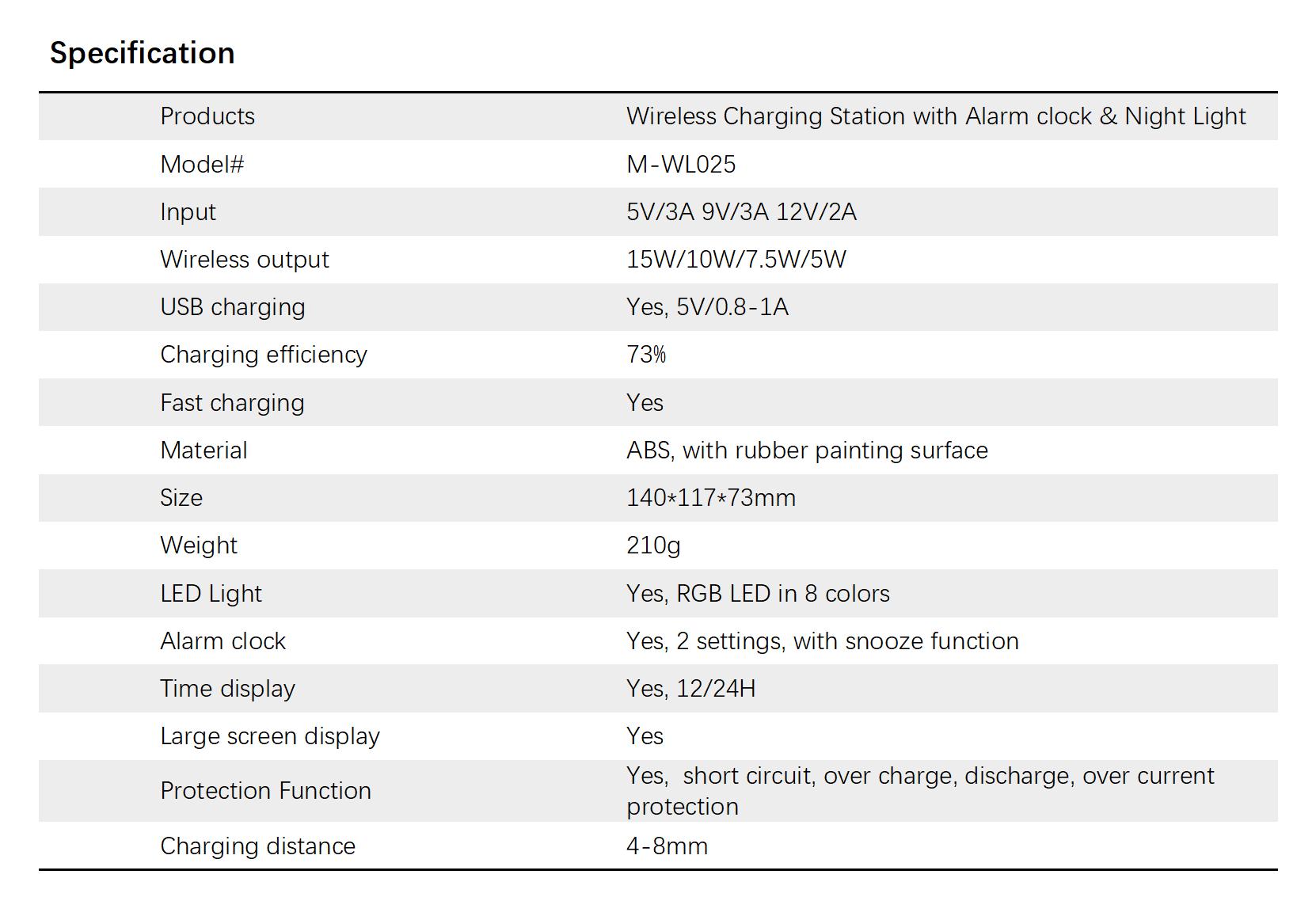 Specification

| Products | Wireless Charging Station with Alarm clock & Night Light |
|---|---|
| Model# | M-WL025 |
| Input | 5V/3A 9V/3A 12V/2A |
| Wireless output | 15W/10W/7.5W/5W |
| USB charging | Yes, 5V/0.8-1A |
| Charging efficiency | 73% |
| Fast charging | Yes |
| Material | ABS, with rubber painting surface |
| Size | 140*117*73mm |
| Weight | 210g |
| LED Light | Yes, RGB LED in 8 colors |
| Alarm clock | Yes, 2 settings, with snooze function |
| Time display | Yes, 12/24H |
| Large screen display | Yes |
| Protection Function | Yes, short circuit, over charge, discharge, over current protection |
| Charging distance | 4-8mm |